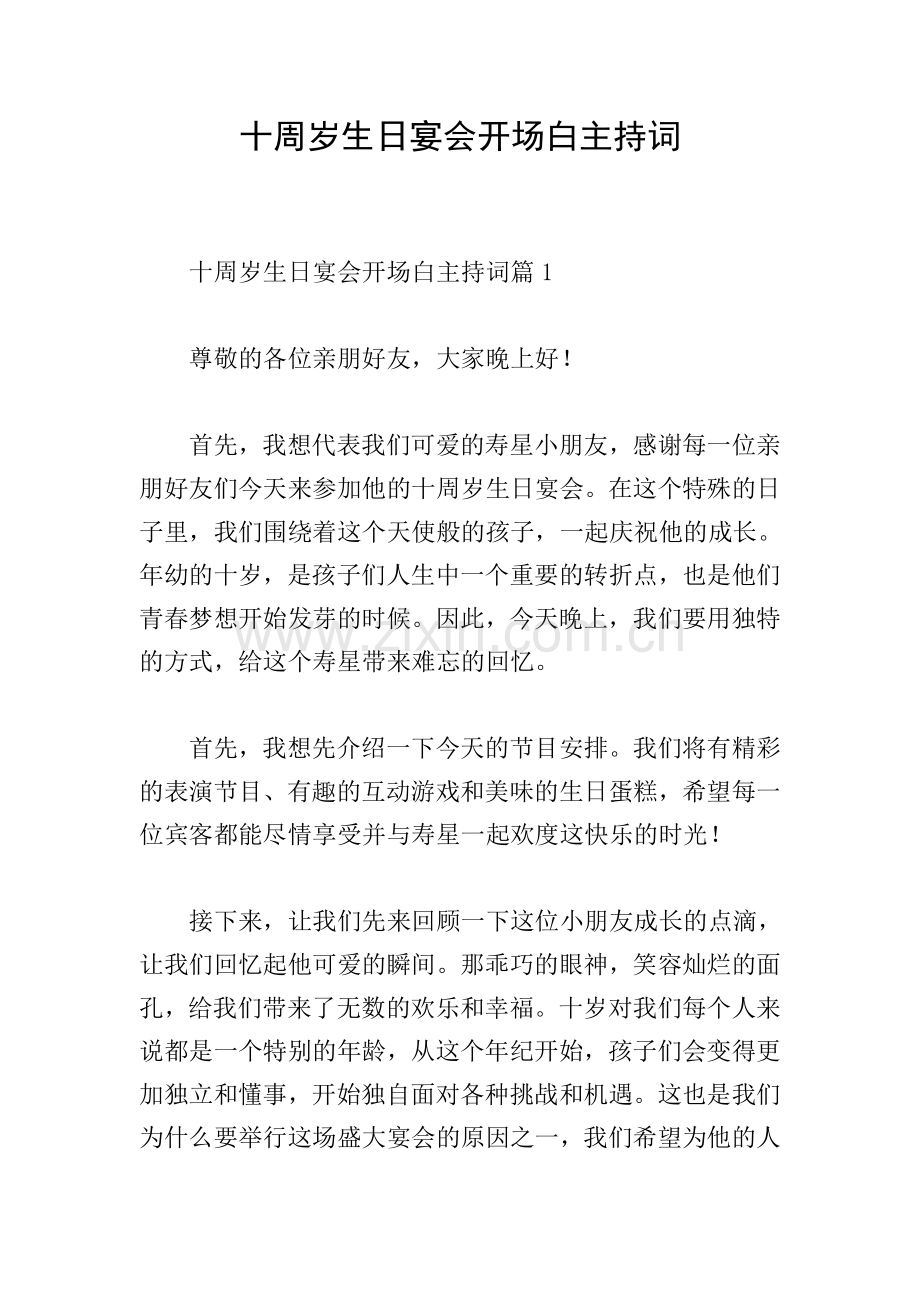 十周岁生日宴会开场白主持词

十周岁生日宴会开场白主持词篇1

尊敬的各位亲朋好友，大家晚上好！

首先，我想代表我们可爱的寿星小朋友，感谢每一位亲朋好友们今天来参加他的十周岁生日宴会。在这个特殊的日子里，我们围绕着这个天使般的孩子，一起庆祝他的成长。年幼的十岁，是孩子们人生中一个重要的转折点，也是他们青春梦想开始发芽的时候。因此，今天晚上，我们要用独特的方式，给这个寿星带来难忘的回忆。

首先，我想先介绍一下今天的节目安排。我们将有精彩的表演节目、有趣的互动游戏和美味的生日蛋糕，希望每一位宾客都能尽情享受并与寿星一起欢度这快乐的时光！

接下来，让我们先来回顾一下这位小朋友成长的点滴，让我们回忆起他可爱的瞬间。那乖巧的眼神，笑容灿烂的面孔，给我们带来了无数的欢乐和幸福。十岁对我们每个人来说都是一个特别的年龄，从这个年纪开始，孩子们会变得更加独立和懂事，开始独自面对各种挑战和机遇。这也是我们为什么要举行这场盛大宴会的原因之一，我们希望为他的人

www.zixin.com.cn